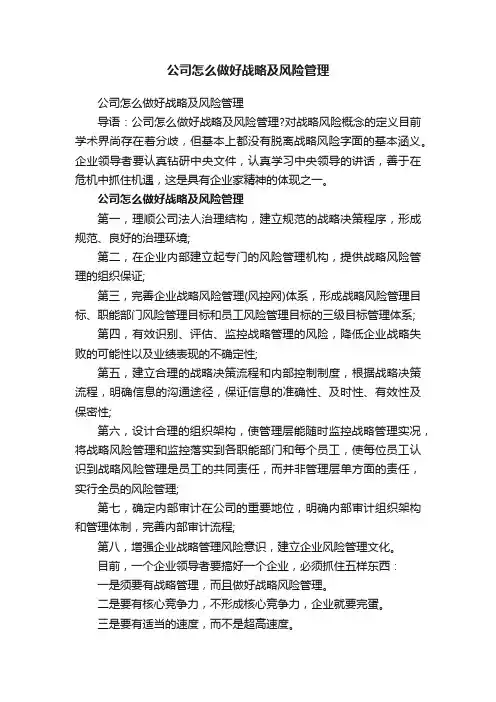 公司怎么做好战略及风险管理

公司怎么做好战略及风险管理

导语：公司怎么做好战略及风险管理?对战略风险概念的定义目前学术界尚存在着分歧，但基本上都没有脱离战略风险字面的基本涵义。企业领导者要认真钻研中央文件，认真学习中央领导的讲话，善于在危机中抓住机遇，这是具有企业家精神的体现之一。

公司怎么做好战略及风险管理

第一，理顺公司法人治理结构，建立规范的战略决策程序，形成规范、良好的治理环境;

第二，在企业内部建立起专门的风险管理机构，提供战略风险管理的组织保证;

第三，完善企业战略风险管理(风控网)体系，形成战略风险管理目标、职能部门风险管理目标和员工风险管理目标的三级目标管理体系;

第四，有效识别、评估、监控战略管理的风险，降低企业战略失败的可能性以及业绩表现的不确定性;

第五，建立合理的战略决策流程和内部控制制度，根据战略决策流程，明确信息的沟通途径，保证信息的准确性、及时性、有效性及保密性;

第六，设计合理的组织架构，使管理层能随时监控战略管理实况，将战略风险管理和监控落实到各职能部门和每个员工，使每位员工认识到战略风险管理是员工的共同责任，而并非管理层单方面的责任，实行全员的风险管理;

第七，确定内部审计在公司的重要地位，明确内部审计组织架构和管理体制，完善内部审计流程;

第八，增强企业战略管理风险意识，建立企业风险管理文化。

目前，一个企业领导者要搞好一个企业，必须抓住五样东西：

一是须要有战略管理，而且做好战略风险管理。

二是要有核心竞争力，不形成核心竞争力，企业就要完蛋。

三是要有适当的速度，而不是超高速度。